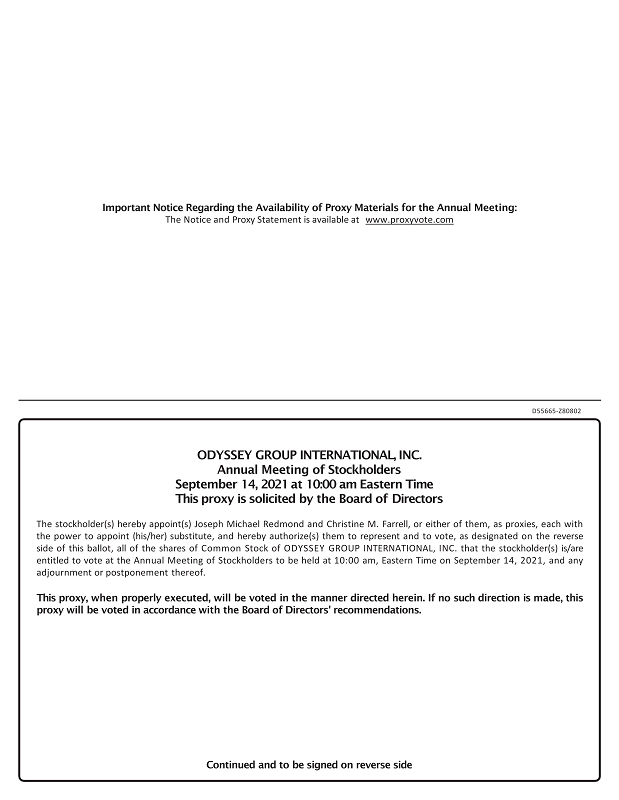 Important Notice Regarding the Availability of Proxy Materials for the Annual Meeting:
The Notice and Proxy Statement is available at www.proxyvote.com

D55665-Z80802

ODYSSEY GROUP INTERNATIONAL, INC.
Annual Meeting of Stockholders
September 14, 2021 at 10:00 am Eastern Time
This proxy is solicited by the Board of Directors

The stockholder(s) hereby appoint(s) Joseph Michael Redmond and Christine M. Farrell, or either of them, as proxies, each with the power to appoint (his/her) substitute, and hereby authorize(s) them to represent and to vote, as designated on the reverse side of this ballot, all of the shares of Common Stock of ODYSSEY GROUP INTERNATIONAL, INC. that the stockholder(s) is/are entitled to vote at the Annual Meeting of Stockholders to be held at 10:00 am, Eastern Time on September 14, 2021, and any adjournment or postponement thereof.

This proxy, when properly executed, will be voted in the manner directed herein. If no such direction is made, this proxy will be voted in accordance with the Board of Directors' recommendations.

Continued and to be signed on reverse side